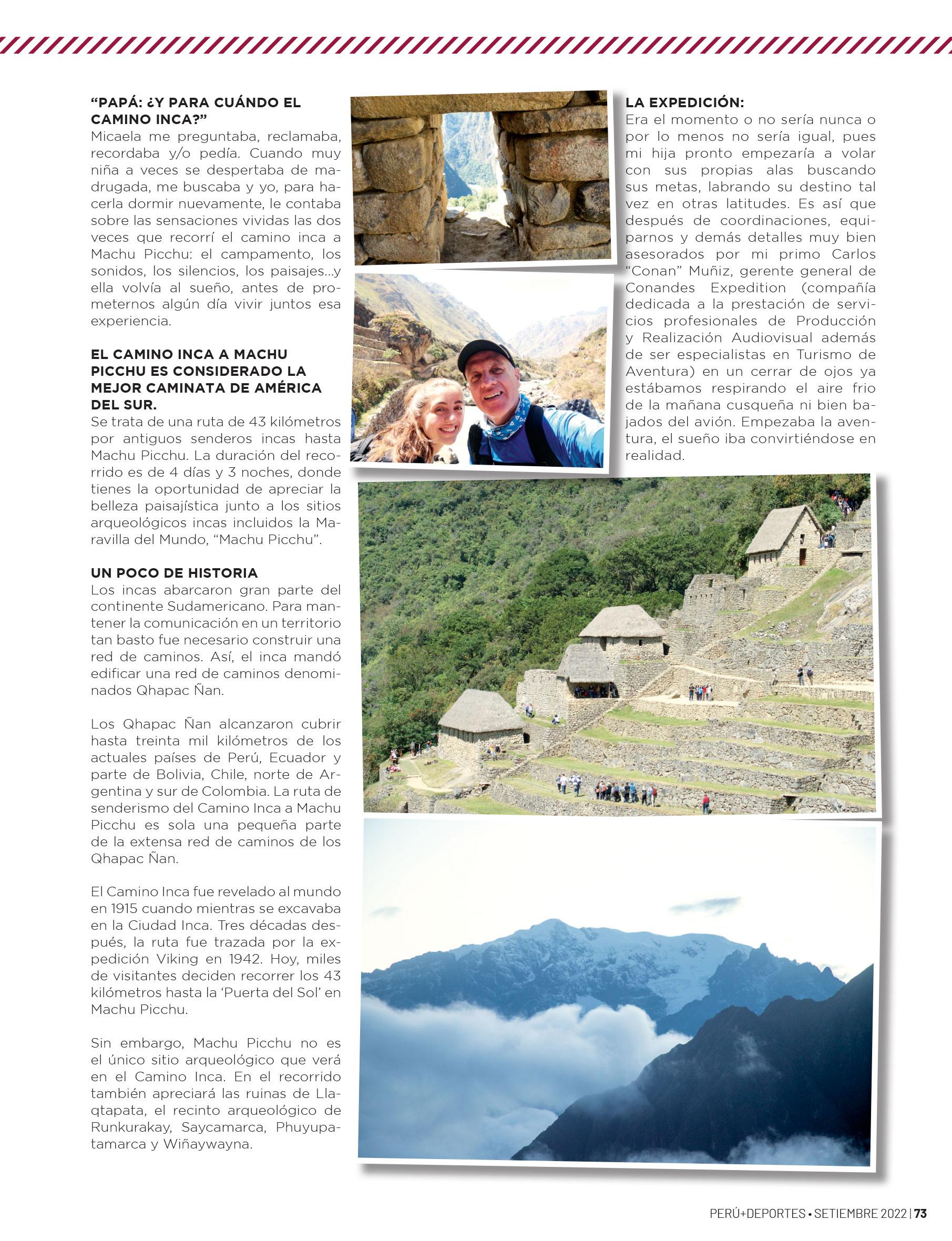 “PAPÁ: ¿Y PARA CUÁNDO EL CAMINO INCA?”
Micaela me preguntaba, reclamaba, recordaba y/o pedía. Cuando muy niña a veces se despertaba de madrugada, me buscaba y yo, para hacerla dormir nuevamente, le contaba sobre las sensaciones vividas las dos veces que recorrí el camino inca a Machu Picchu: el campamento, los sonidos, los silencios, los paisajes...y ella volvía al sueño, antes de prometernos algún día vivir juntos esa experiencia.

EL CAMINO INCA A MACHU PICCHU ES CONSIDERADO LA MEJOR CAMINATA DE AMÉRICA DEL SUR.
Se trata de una ruta de 43 kilómetros por antiguos senderos incas hasta Machu Picchu. La duración del recorrido es de 4 días y 3 noches, donde tienes la oportunidad de apreciar la belleza paisajística junto a los sitios arqueológicos incas incluidos la Maravilla del Mundo, “Machu Picchu”.

UN POCO DE HISTORIA
Los incas abarcaron gran parte del continente Sudamericano. Para mantener la comunicación en un territorio tan basto fue necesario construir una red de caminos. Así, el inca mandó edificar una red de caminos denominados Qhapac Ñan.

Los Qhapac Ñan alcanzaron cubrir hasta treinta mil kilómetros de los actuales países de Perú, Ecuador y parte de Bolivia, Chile, norte de Argentina y sur de Colombia. La ruta de senderismo del Camino Inca a Machu Picchu es sola una pequeña parte de la extensa red de caminos de los Qhapac Ñan.

El Camino Inca fue revelado al mundo en 1915 cuando mientras se excavaba en la Ciudad Inca. Tres décadas después, la ruta fue trazada por la expedición Viking en 1942. Hoy, miles de visitantes deciden recorrer los 43 kilómetros hasta la ‘Puerta del Sol’ en Machu Picchu.

Sin embargo, Machu Picchu no es el único sitio arqueológico que verá en el Camino Inca. En el recorrido también apreciará las ruinas de Llaqtapata, el recinto arqueológico de Runkurakay, Saycamarca, Phuyupatamarca y Wiñaywayna.

LA EXPEDICIÓN:
Era el momento o no sería nunca o por lo menos no sería igual, pues mi hija pronto empezaría a volar con sus propias alas buscando sus metas, labrando su destino tal vez en otras latitudes. Es así que después de coordinaciones, equiparnos y demás detalles muy bien asesorados por mi primo Carlos “Conan” Muñiz, gerente general de Conandes Expedition (compañía dedicada a la prestación de servicios profesionales de Producción y Realización Audiovisual además de ser especialistas en Turismo de Aventura) en un cerrar de ojos ya estábamos respirando el aire frio de la mañana cusqueña ni bien bajados del avión. Empezaba la aventura, el sueño iba convirtiéndose en realidad.

PERÚ+DEPORTES • SETIEMBRE 2022 | 73